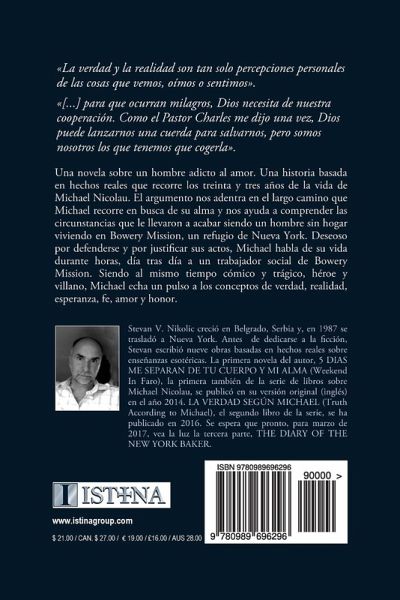 «La verdad y la realidad son tan solo percepciones personales de las cosas que vemos, oímos o sentimos».

«[...] para que ocurran milagros, Dios necesita de nuestra cooperación. Como el Pastor Charles me dijo una vez, Dios puede lanzarnos una cuerda para salvarnos, pero somos nosotros los que tenemos que cogerla».

Una novela sobre un hombre adicto al amor. Una historia basada en hechos reales que recorre los treinta y tres años de la vida de Michael Nicolau. El argumento nos adentra en el largo camino que Michael recorre en busca de su alma y nos ayuda a comprender las circunstancias que le llevaron a acabar siendo un hombre sin hogar viviendo en Bowery Mission, un refugio de Nueva York. Deseoso por defenderse y por justificar sus actos, Michael habla de su vida durante horas, día tras día a un trabajador social de Bowery Mission. Siendo al mismo tiempo cómico y trágico, héroe y villano, Michael echa un pulso a los conceptos de verdad, realidad, esperanza, fe, amor y honor.

Stevan V. Nikolic creció en Belgrado, Serbia y, en 1987 se trasladó a Nueva York. Antes de dedicarse a la ficción, Stevan escribió nueve obras basadas en hechos reales sobre enseñanzas esotéricas. La primera novela del autor, 5 DIAS ME SEPARAN DE TU CUERPO Y MI ALMA (Weekend In Faro), la primera también de la serie de libros sobre Michael Nicolau, se publicó en su versión original (inglés) en el año 2014. LA VERDAD SEGÚN MICHAEL (Truth According to Michael), el segundo libro de la serie, se ha publicado en 2016. Se espera que pronto, para marzo de 2017, vea la luz la tercera parte, THE DIARY OF THE NEW YORK BAKER.

ISTINA

www.istinagroup.com

$ 21.00 / CAN. $ 27.00 / € 19.00 / £16.00 / AUS 28.00

ISBN 9780989696296

90000 >

9 780989 696296